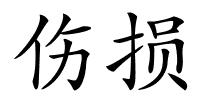 伤损